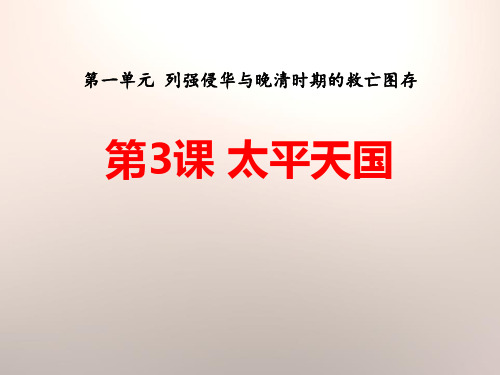 第一单元 列强侵华与晚清时期的救亡图存

第3课 太平天国